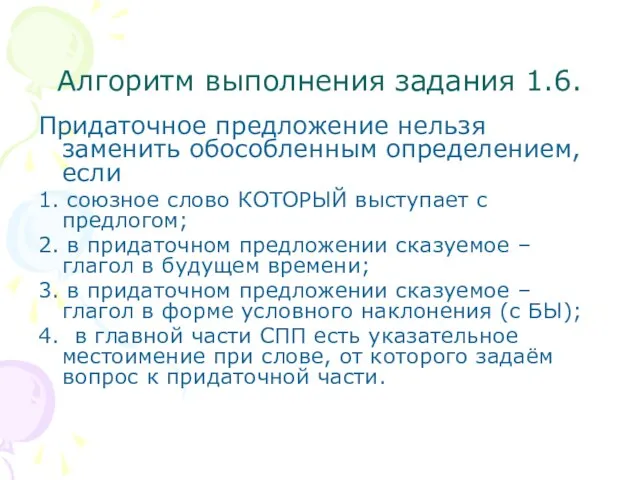 Алгоритм выполнения задания 1.6.

Придаточное предложение нельзя заменить обособленным определением, если

1. союзное слово КОТОРЫЙ выступает с предлогом;

2. в придаточном предложении сказуемое – глагол в будущем времени;

3. в придаточном предложении сказуемое – глагол в форме условного наклонения (с БЫ);

4. в главной части СПП есть указательное местоимение при слове, от которого задаём вопрос к придаточной части.